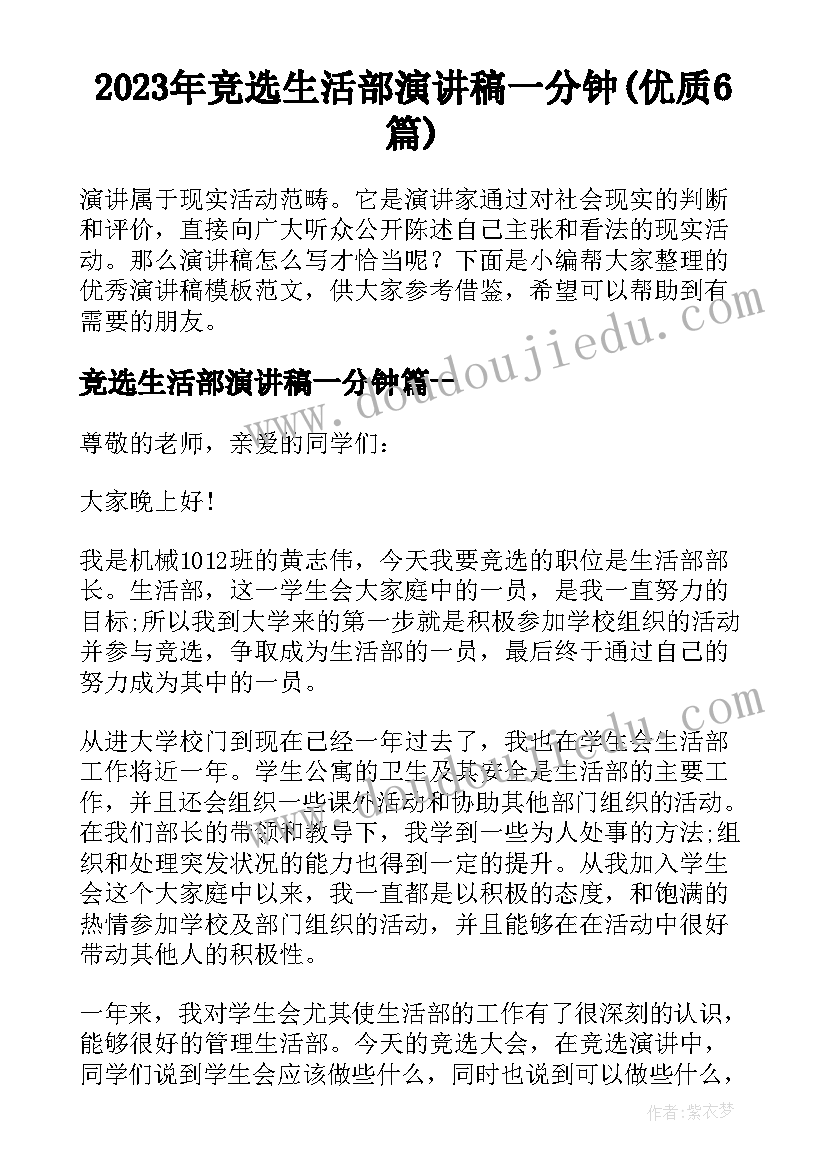 2023年竞选生活部演讲稿一分钟(优质6篇)

演讲属于现实活动范畴。它是演讲家通过对社会现实的判断和评价，直接向广大听众公开陈述自己主张和看法的现实活动。那么演讲稿怎么写才恰当呢？下面是小编帮大家整理的优秀演讲稿模板范文，供大家参考借鉴，希望可以帮助到有需要的朋友。

竞选生活部演讲稿一分钟篇一

尊敬的老师，亲爱的同学们：

大家晚上好！

我是机械1012班的黄志伟，今天我要竞选的职位是生活部部长。生活部，这一学生会大家庭中的一员，是我一直努力的目标;所以我到大学来的第一步就是积极参加学校组织的活动并参与竞选，争取成为生活部的一员，最后终于通过自己的努力成为其中的一员。

从进大学校门到现在已经一年过去了，我也在学生会生活部工作将近一年。学生公寓的卫生及其安全是生活部的主要工作，并且还会组织一些课外活动和协助其他部门组织的活动。在我们部长的带领和教导下，我学到一些为人处事的方法;组织和处理突发状况的能力也得到一定的提升。从我加入学生会这个大家庭中以来，我一直都是以积极的态度，和饱满的热情参加学校及部门组织的活动，并且能够在在活动中很好带动其他人的积极性。

一年来，我对学生会尤其使生活部的工作有了很深刻的认识，能够很好的管理生活部。今天的竞选大会，在竞选演讲中，同学们说到学生会应该做些什么，同时也说到可以做些什么，

www.doudoujiedu.com

作者：紫衣梦